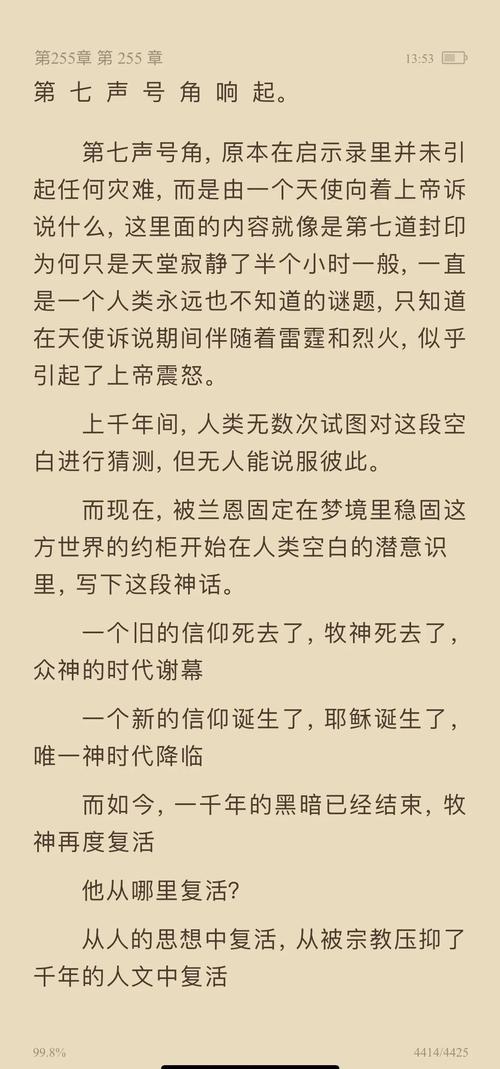 第255章 第 255 章

13:53

第七声号角响起。

第七声号角，原本在启示录里并未引起任何灾难，而是由一个天使向着上帝诉说什么，这里面的内容就像是第七道封印为何只是天堂寂静了半个小时一般，一直是一个人类永远也不知道的谜题，只知道在天使诉说期间伴随着雷霆和烈火，似乎引起了上帝震怒。

上千年间，人类无数次试图对这段空白进行猜测，但无人能说服彼此。

而现在，被兰恩固定在梦境里稳固这方世界的约柜开始在人类空白的潜意识里，写下这段神话。

一个旧的信仰死去了，牧神死去了，众神的时代谢幕

一个新的信仰诞生了，耶稣诞生了，唯一神时代降临

而如今，一千年的黑暗已经结束，牧神再度复活

他从哪里复活？

从人的思想中复活，从被宗教压抑了千年的人文中复活

99.8%

4414/4425